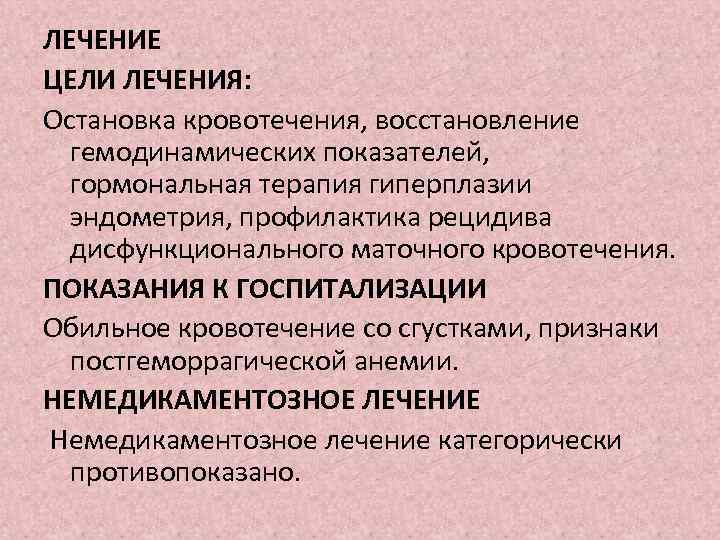 ЛЕЧЕНИЕ

ЦЕЛИ ЛЕЧЕНИЯ:

Остановка кровотечения, восстановление гемодинамических показателей, гормональная терапия гиперплазии эндометрия, профилактика рецидива дисфункционального маточного кровотечения.

ПОКАЗАНИЯ К ГОСПИТАЛИЗАЦИИ

Обильное кровотечение со сгустками, признаки постгеморрагической анемии.

НЕМЕДИКАМЕНТОЗНОЕ ЛЕЧЕНИЕ

Немедикаментозное лечение категорически противопоказано.